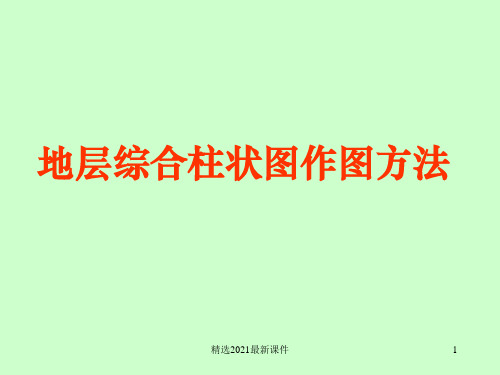 地层综合柱状图作图方法

精选2021最新课件

1